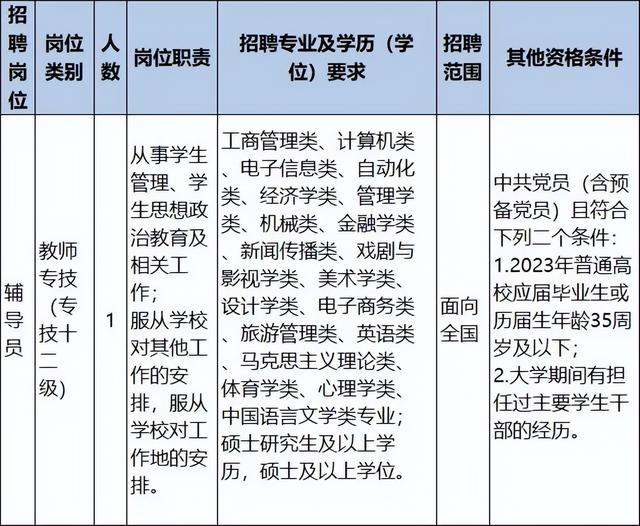 | 招聘岗位 | 岗位类别 | 人数 | 岗位职责 | 招聘专业及学历（学位）要求 | 招聘范围 | 其他资格条件 |
|---|---|---|---|---|---|---|
| 辅导员 | 教师专技（专技十二级） | 1 | 从事学生管理、学生思想政治教育及相关工作；服从学校对其他工作的安排，服从学校对工作地的安排。 | 工商管理类、计算机类、电子信息类、自动化类、经济学类、管理学类、机械类、金融学类、新闻传播类、戏剧与影视学类、美术学类、设计学类、电子商务类、旅游管理类、英语类、马克思主义理论类、体育学类、心理学类、中国语言文学类专业；硕士研究生及以上学历，硕士及以上学位。 | 面向全国 | 中共党员（含预备党员）且符合下列二个条件：1.2023年普通高校应届毕业生或历届生年龄35周岁及以下；2.大学期间有担任过主要学生干部的经历。 |